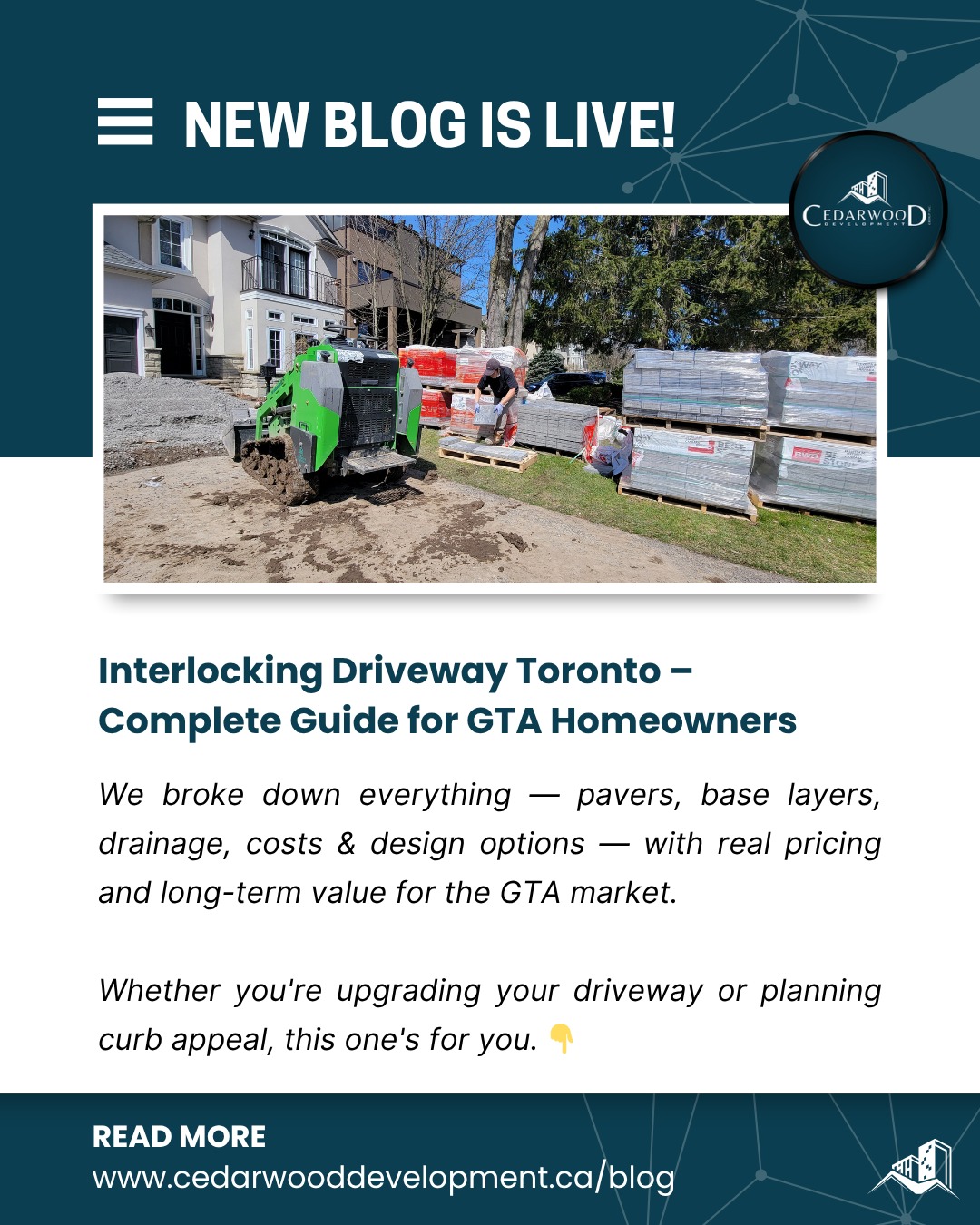 NEW BLOG IS LIVE!

CEDARWOOD DEVELOPMENT

Interlocking Driveway Toronto – Complete Guide for GTA Homeowners

We broke down everything — pavers, base layers, drainage, costs & design options — with real pricing and long-term value for the GTA market.

Whether you're upgrading your driveway or planning curb appeal, this one's for you. 👇

READ MORE
www.cedarwooddevelopment.ca/blog